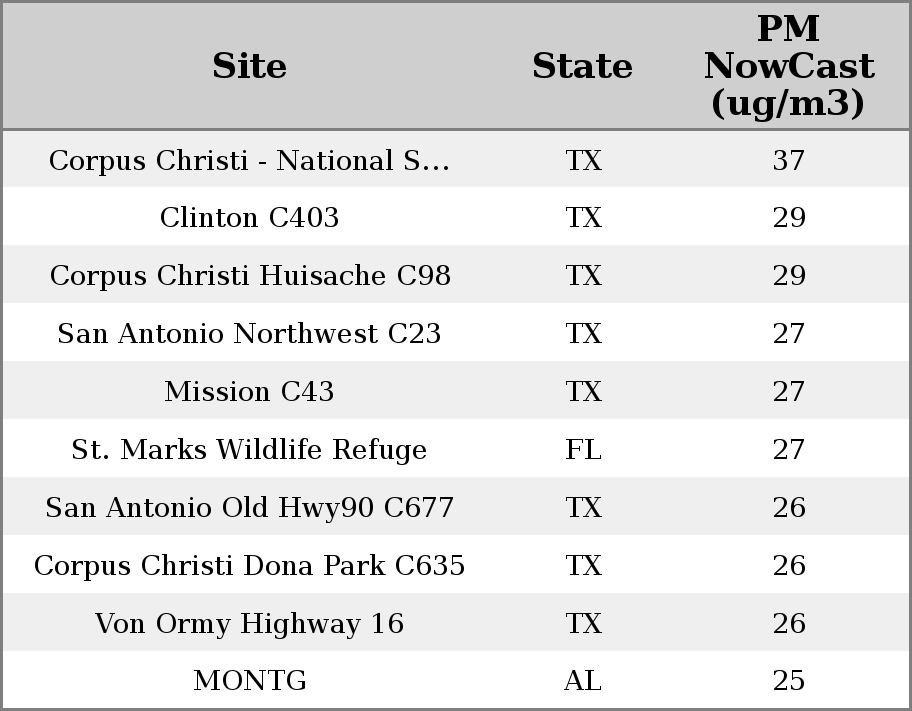 | Site | State | PM NowCast (ug/m3) |
|---|---|---|
| Corpus Christi - National S... | TX | 37 |
| Clinton C403 | TX | 29 |
| Corpus Christi Huisache C98 | TX | 29 |
| San Antonio Northwest C23 | TX | 27 |
| Mission C43 | TX | 27 |
| St. Marks Wildlife Refuge | FL | 27 |
| San Antonio Old Hwy90 C677 | TX | 26 |
| Corpus Christi Dona Park C635 | TX | 26 |
| Von Ormy Highway 16 | TX | 26 |
| MONTG | AL | 25 |